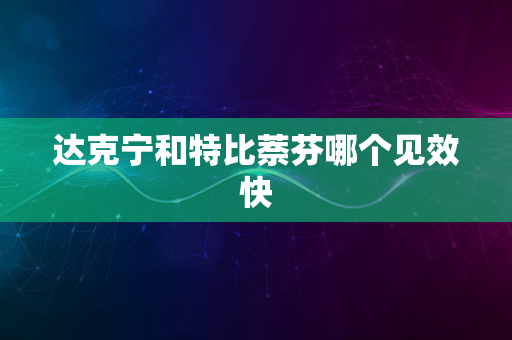 达克宁和特比萘芬哪个见效快